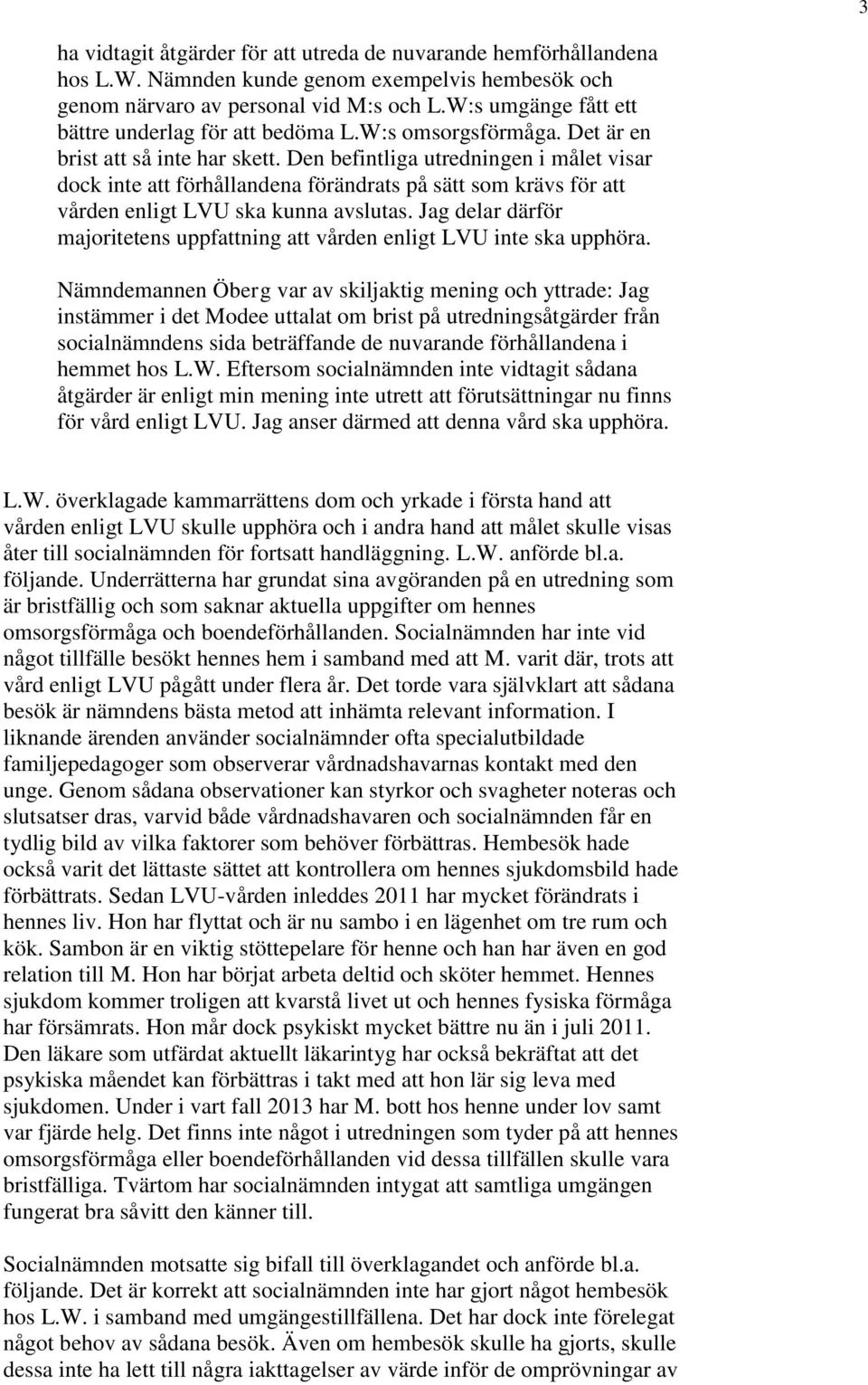 3

ha vidtagit åtgärder för att utreda de nuvarande hemförhållandena hos L.W. Nämnden kunde genom exempelvis hembesök och genom närvaro av personal vid M:s och L.W:s umgänge fått ett bättre underlag för att bedöma L.W:s omsorgsförmåga. Det är en brist att så inte har skett. Den befintliga utredningen i målet visar dock inte att förhållandena förändrats på sätt som krävs för att vården enligt LVU ska kunna avslutas. Jag delar därför majoritetens uppfattning att vården enligt LVU inte ska upphöra.

Nämndemannen Öberg var av skiljaktig mening och yttrade: Jag instämmer i det Modee uttalat om brist på utredningsåtgärder från socialnämndens sida beträffande de nuvarande förhållandena i hemmet hos L.W. Eftersom socialnämnden inte vidtagit sådana åtgärder är enligt min mening inte utrett att förutsättningar nu finns för vård enligt LVU. Jag anser därmed att denna vård ska upphöra.

L.W. överklagade kammarrättens dom och yrkade i första hand att vården enligt LVU skulle upphöra och i andra hand att målet skulle visas åter till socialnämnden för fortsatt handläggning. L.W. anförde bl.a. följande. Underrätterna har grundat sina avgöranden på en utredning som är bristfällig och som saknar aktuella uppgifter om hennes omsorgsförmåga och boendeförhållanden. Socialnämnden har inte vid något tillfälle besökt hennes hem i samband med att M. varit där, trots att vård enligt LVU pågått under flera år. Det torde vara självklart att sådana besök är nämndens bästa metod att inhämta relevant information. I liknande ärenden använder socialnämnder ofta specialutbildade familjepedagoger som observerar vårdnadshavarnas kontakt med den unge. Genom sådana observationer kan styrkor och svagheter noteras och slutsatser dras, varvid både vårdnadshavaren och socialnämnden får en tydlig bild av vilka faktorer som behöver förbättras. Hembesök hade också varit det lättaste sättet att kontrollera om hennes sjukdomsbild hade förbättrats. Sedan LVU-vården inleddes 2011 har mycket förändrats i hennes liv. Hon har flyttat och är nu sambo i en lägenhet om tre rum och kök. Sambon är en viktig stöttepelare för henne och han har även en god relation till M. Hon har börjat arbeta deltid och sköter hemmet. Hennes sjukdom kommer troligen att kvarstå livet ut och hennes fysiska förmåga har försämrats. Hon mår dock psykiskt mycket bättre nu än i juli 2011. Den läkare som utfärdat aktuellt läkarintyg har också bekräftat att det psykiska måendet kan förbättras i takt med att hon lär sig leva med sjukdomen. Under i vart fall 2013 har M. bott hos henne under lov samt var fjärde helg. Det finns inte något i utredningen som tyder på att hennes omsorgsförmåga eller boendeförhållanden vid dessa tillfällen skulle vara bristfälliga. Tvärtom har socialnämnden intygat att samtliga umgängen fungerat bra såvitt den känner till.

Socialnämnden motsatte sig bifall till överklagandet och anförde bl.a. följande. Det är korrekt att socialnämnden inte har gjort något hembesök hos L.W. i samband med umgängestillfällena. Det har dock inte förelegat något behov av sådana besök. Även om hembesök skulle ha gjorts, skulle dessa inte ha lett till några iakttagelser av värde inför de omprövningar av